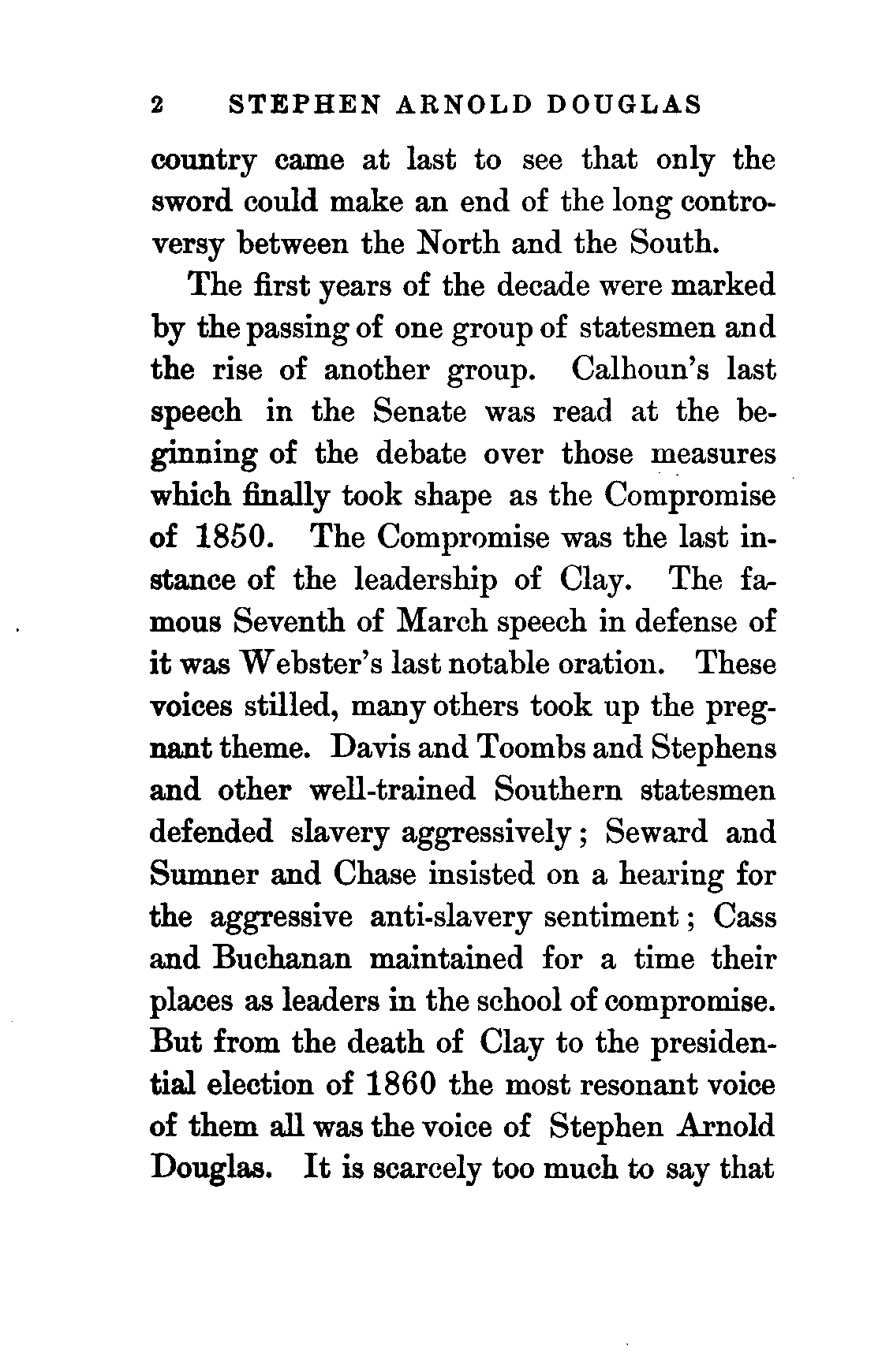 2 STEPHEN ARNOLD DOUGLAS

country came at last to see that only the sword could make an end of the long controversy between the North and the South.

The first years of the decade were marked by the passing of one group of statesmen and the rise of another group. Calhoun's last speech in the Senate was read at the beginning of the debate over those measures which finally took shape as the Compromise of 1850. The Compromise was the last instance of the leadership of Clay. The famous Seventh of March speech in defense of it was Webster's last notable oration. These voices stilled, many others took up the pregnant theme. Davis and Toombs and Stephens and other well-trained Southern statesmen defended slavery aggressively; Seward and Sumner and Chase insisted on a hearing for the aggressive anti-slavery sentiment; Cass and Buchanan maintained for a time their places as leaders in the school of compromise. But from the death of Clay to the presidential election of 1860 the most resonant voice of them all was the voice of Stephen Arnold Douglas. It is scarcely too much to say that